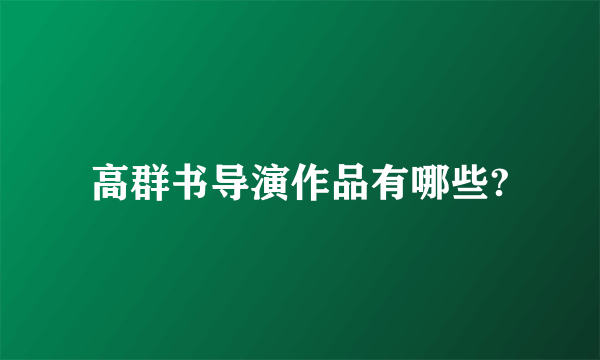 高群书导演作品有哪些?